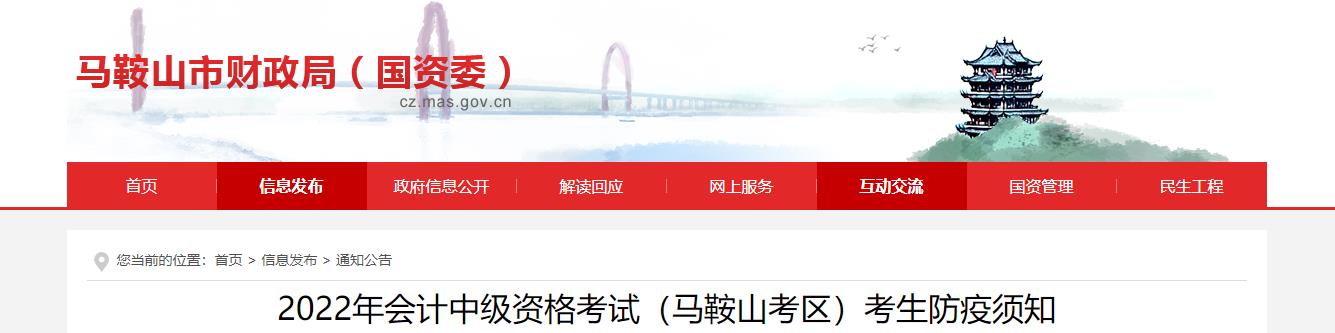 马鞍山市财政局（国资委）
cz.mas.gov.cn

首页 信息发布 政府信息公开 解读回应 网上服务 互动交流 国资管理 民生工程

您当前的位置：首页 > 信息发布 > 通知公告

2022年会计中级资格考试（马鞍山考区）考生防疫须知